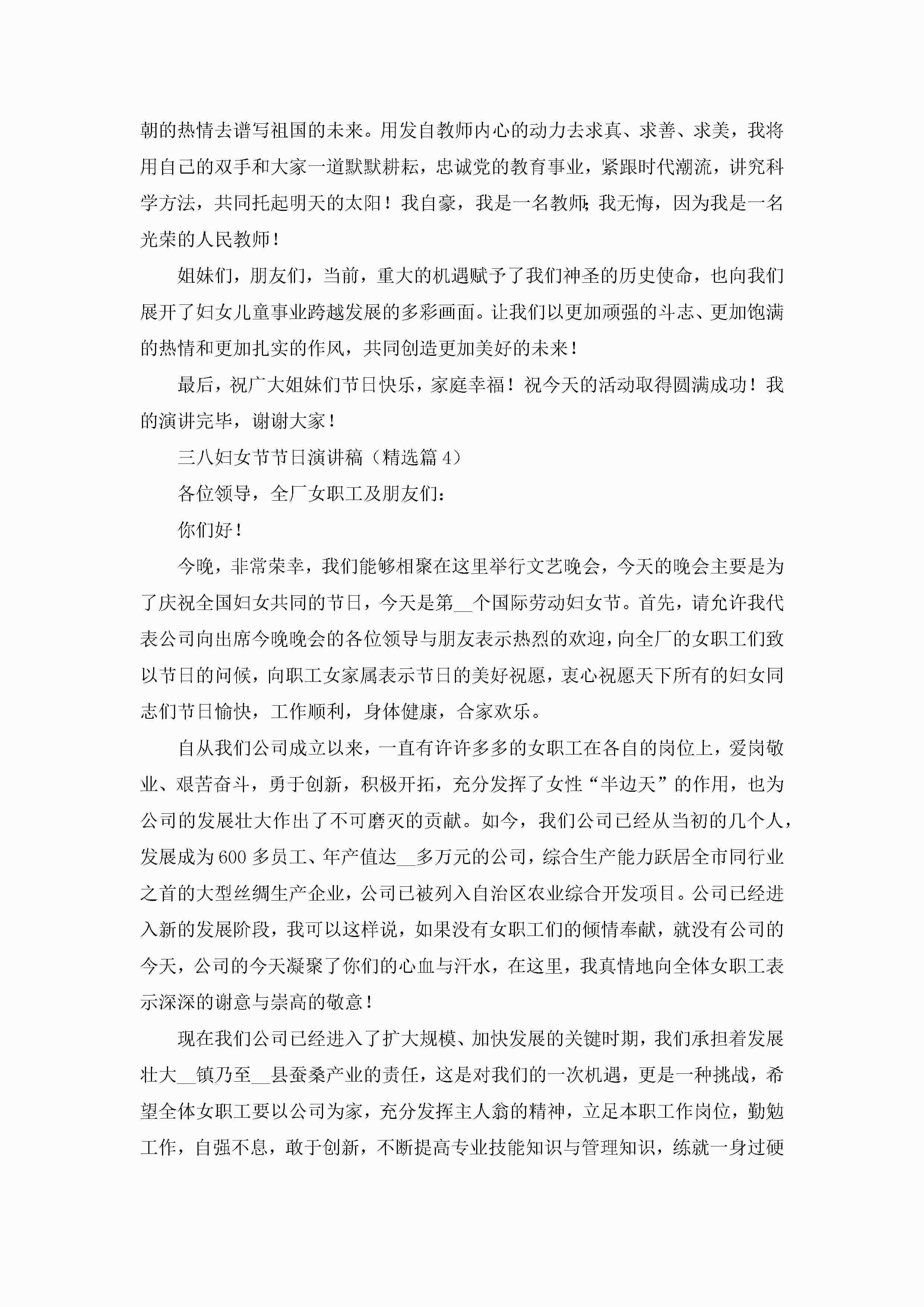 朝的热情去谱写祖国的未来。用发自教师内心的动力去求真、求善、求美，我将用自己的双手和大家一道默默耕耘，忠诚党的教育事业，紧跟时代潮流，讲究科学方法，共同托起明天的太阳！我自豪，我是一名教师；我无悔，因为我是一名光荣的人民教师！

姐妹们，朋友们，当前，重大的机遇赋予了我们神圣的历史使命，也向我们展开了妇女儿童事业跨越发展的多彩画面。让我们以更加顽强的斗志、更加饱满的热情和更加扎实的作风，共同创造更加美好的未来！

最后，祝广大姐妹们节日快乐，家庭幸福！祝今天的活动取得圆满成功！我的演讲完毕，谢谢大家！

三八妇女节节日演讲稿（精选篇 4）

各位领导，全厂女职工及朋友们：

你们好！

今晚，非常荣幸，我们能够相聚在这里举行文艺晚会，今天的晚会主要是为了庆祝全国妇女共同的节日，今天是第__个国际劳动妇女节。首先，请允许我代表公司向出席今晚晚会的各位领导与朋友表示热烈的欢迎，向全厂的女职工们致以节日的问候，向职工女家属表示节日的美好祝愿，衷心祝愿天下所有的妇女同志们节日愉快，工作顺利，身体健康，合家欢乐。

自从我们公司成立以来，一直有许许多多的女职工在各自的岗位上，爱岗敬业、艰苦奋斗，勇于创新，积极开拓，充分发挥了女性“半边天”的作用，也为公司的发展壮大作出了不可磨灭的贡献。如今，我们公司已经从当初的几个人，发展成为 600 多员工、年产值达__多万元的公司，综合生产能力跃居全市同行业之首的大型丝绸生产企业，公司已被列入自治区农业综合开发项目。公司已经进入新的发展阶段，我可以这样说，如果没有女职工们的倾情奉献，就没有公司的今天，公司的今天凝聚了你们的心血与汗水，在这里，我真情地向全体女职工表示深深的谢意与崇高的敬意！

现在我们公司已经进入了扩大规模、加快发展的关键时期，我们承担着发展壮大__镇乃至__县蚕桑产业的责任，这是对我们的一次机遇，更是一种挑战，希望全体女职工要以公司为家，充分发挥主人翁的精神，立足本职工作岗位，勤勉工作，自强不息，敢于创新，不断提高专业技能知识与管理知识，练就一身过硬